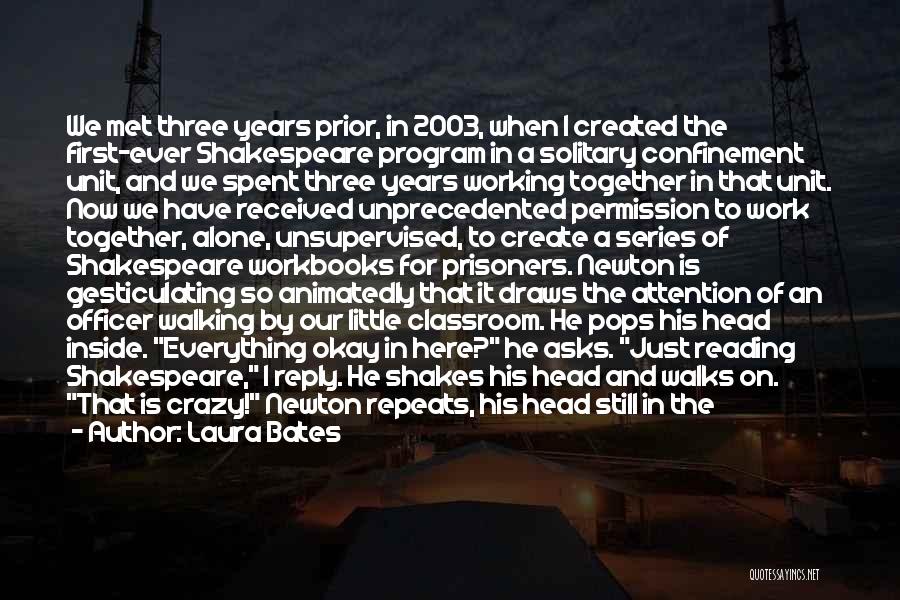 We met three years prior, in 2003, when I created the first-ever Shakespeare program in a solitary confinement unit, and we spent three years working together in that unit. Now we have received unprecedented permission to work together, alone, unsupervised, to create a series of Shakespeare workbooks for prisoners. Newton is gesticulating so animatedly that it draws the attention of an officer walking by our little classroom. He pops his head inside. "Everything okay in here?" he asks. "Just reading Shakespeare," I reply. He shakes his head and walks on. "That is crazy!" Newton repeats, his head still in the

- Author: Laura Bates

QUOTESSAYINGS.NET